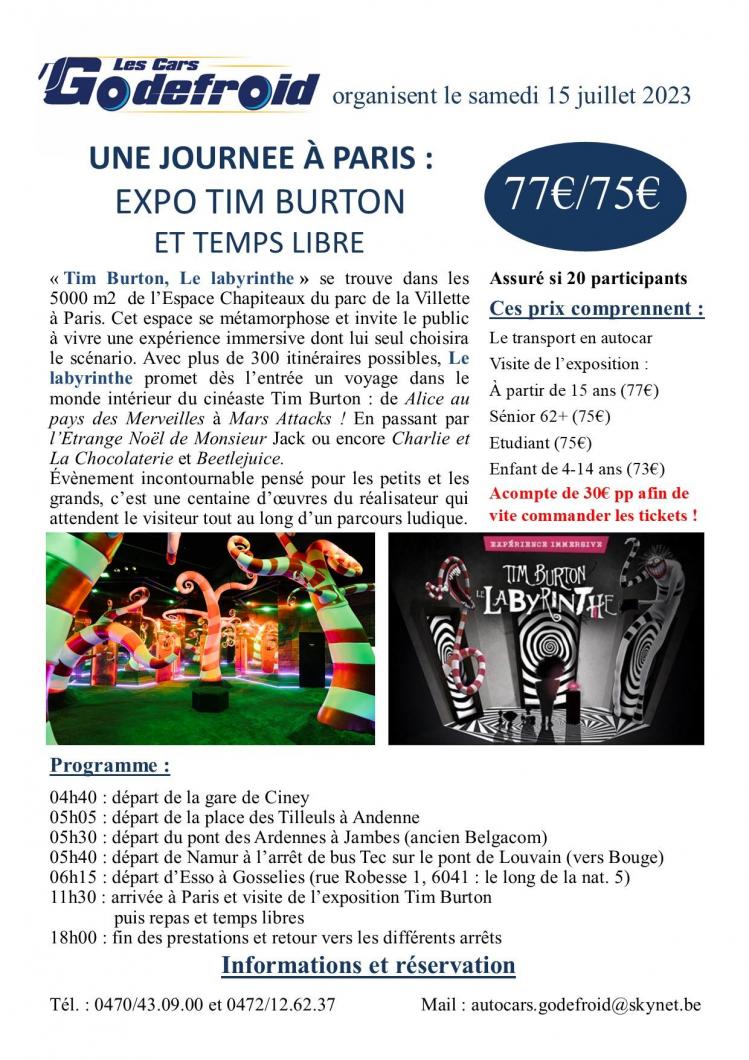 Les Cars Godefroid organisent le samedi 15 juillet 2023

UNE JOURNEE À PARIS :
EXPO TIM BURTON
ET TEMPS LIBRE

77€/75€

« Tim Burton, Le labyrinthe » se trouve dans les 5000 m2 de l'Espace Chapiteaux du parc de la Villette à Paris. Cet espace se métamorphose et invite le public à vivre une expérience immersive dont lui seul choisira le scénario. Avec plus de 300 itinéraires possibles, Le labyrinthe promet dès l'entrée un voyage dans le monde intérieur du cinéaste Tim Burton : de Alice au pays des Merveilles à Mars Attacks ! En passant par l'Etrange Noël de Monsieur Jack ou encore Charlie et La Chocolaterie et Beetlejuice.
Évènement incontournable pensé pour les petits et les grands, c'est une centaine d'œuvres du réalisateur qui attendent le visiteur tout au long d'un parcours ludique.

Assuré si 20 participants
Ces prix comprennent :
Le transport en autocar
Visite de l'exposition :
À partir de 15 ans (77€)
Sénior 62+ (75€)
Etudiant (75€)
Enfant de 4-14 ans (73€)
Acompte de 30€ pp afin de vite commander les tickets !

EXPÉRIENCE IMMERSIVE
TIM BURTON LE LABYRINTHE

Programme :
04h40 : départ de la gare de Ciney
05h05 : départ de la place des Tilleuls à Andenne
05h30 : départ du pont des Ardennes à Jambes (ancien Belgacom)
05h40 : départ de Namur à l'arrêt de bus Tec sur le pont de Louvain (vers Bouge)
06h15 : départ d'Esso à Gosselies (rue Robesse 1, 6041 : le long de la nat. 5)
11h30 : arrivée à Paris et visite de l'exposition Tim Burton puis repas et temps libres
18h00 : fin des prestations et retour vers les différents arrêts

Informations et réservation

Tél. : 0470/43.09.00 et 0472/12.62.37 Mail : autocars.godefroid@skynet.be